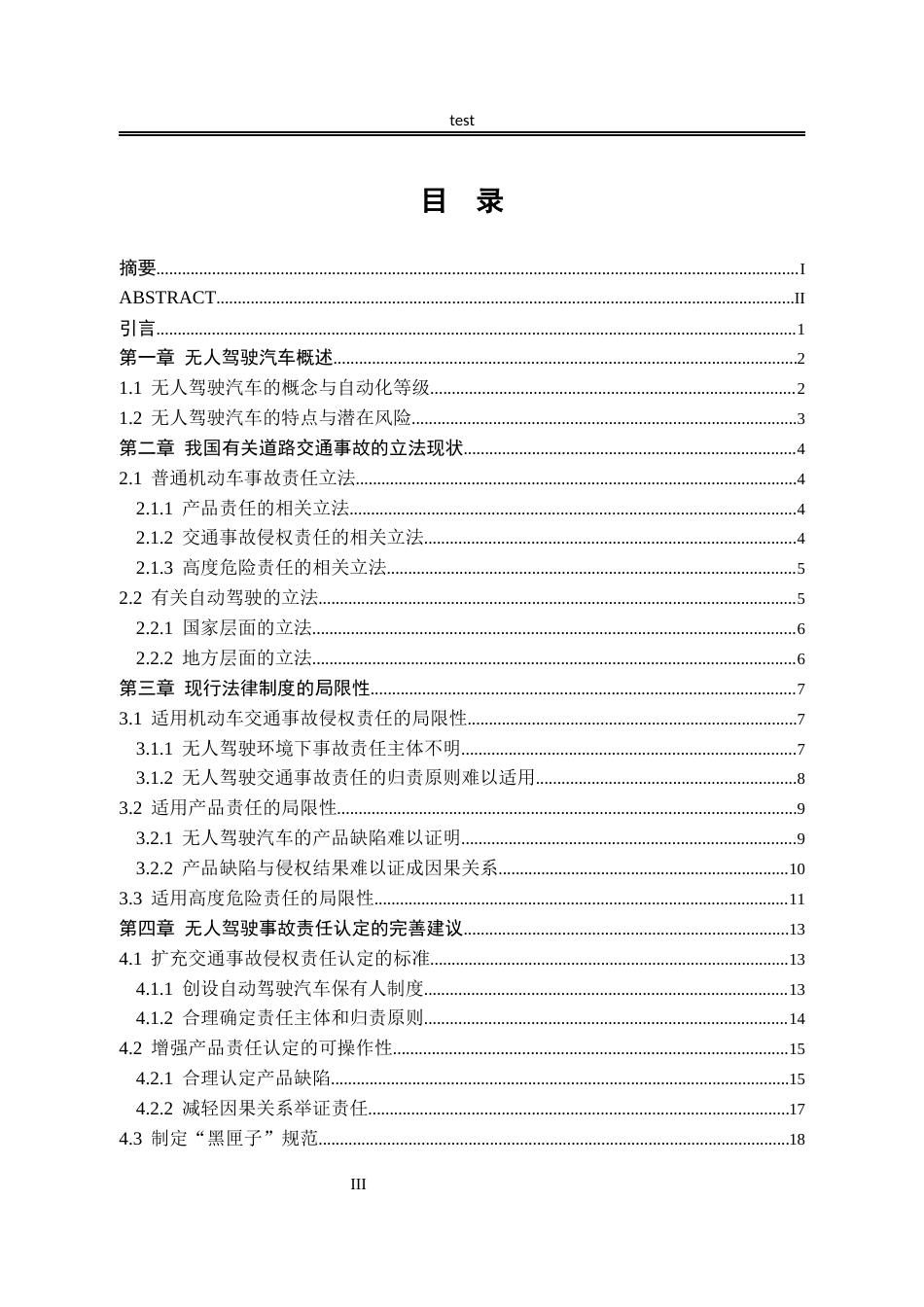 test

目 录

摘要 I
ABSTRACT II
引言 1
第一章 无人驾驶汽车概述 2
1.1 无人驾驶汽车的概念与自动化等级 2
1.2 无人驾驶汽车的特点与潜在风险 3
第二章 我国有关道路交通事故的立法现状 4
2.1 普通机动车事故责任立法 4
2.1.1 产品责任的相关立法 4
2.1.2 交通事故侵权责任的相关立法 4
2.1.3 高度危险责任的相关立法 5
2.2 有关自动驾驶的立法 5
2.2.1 国家层面的立法 6
2.2.2 地方层面的立法 6
第三章 现行法律制度的局限性 7
3.1 适用机动车交通事故侵权责任的局限性 7
3.1.1 无人驾驶环境下事故责任主体不明 7
3.1.2 无人驾驶交通事故责任的归责原则难以适用 8
3.2 适用产品责任的局限性 9
3.2.1 无人驾驶汽车的产品缺陷难以证明 9
3.2.2 产品缺陷与侵权结果难以证成因果关系 10
3.3 适用高度危险责任的局限性 11
第四章 无人驾驶事故责任认定的完善建议 13
4.1 扩充交通事故侵权责任认定的标准 13
4.1.1 创设自动驾驶汽车保有人制度 13
4.1.2 合理确定责任主体和归责原则 14
4.2 增强产品责任认定的可操作性 15
4.2.1 合理认定产品缺陷 15
4.2.2 减轻因果关系举证责任 17
4.3 制定“黑匣子”规范 18

III